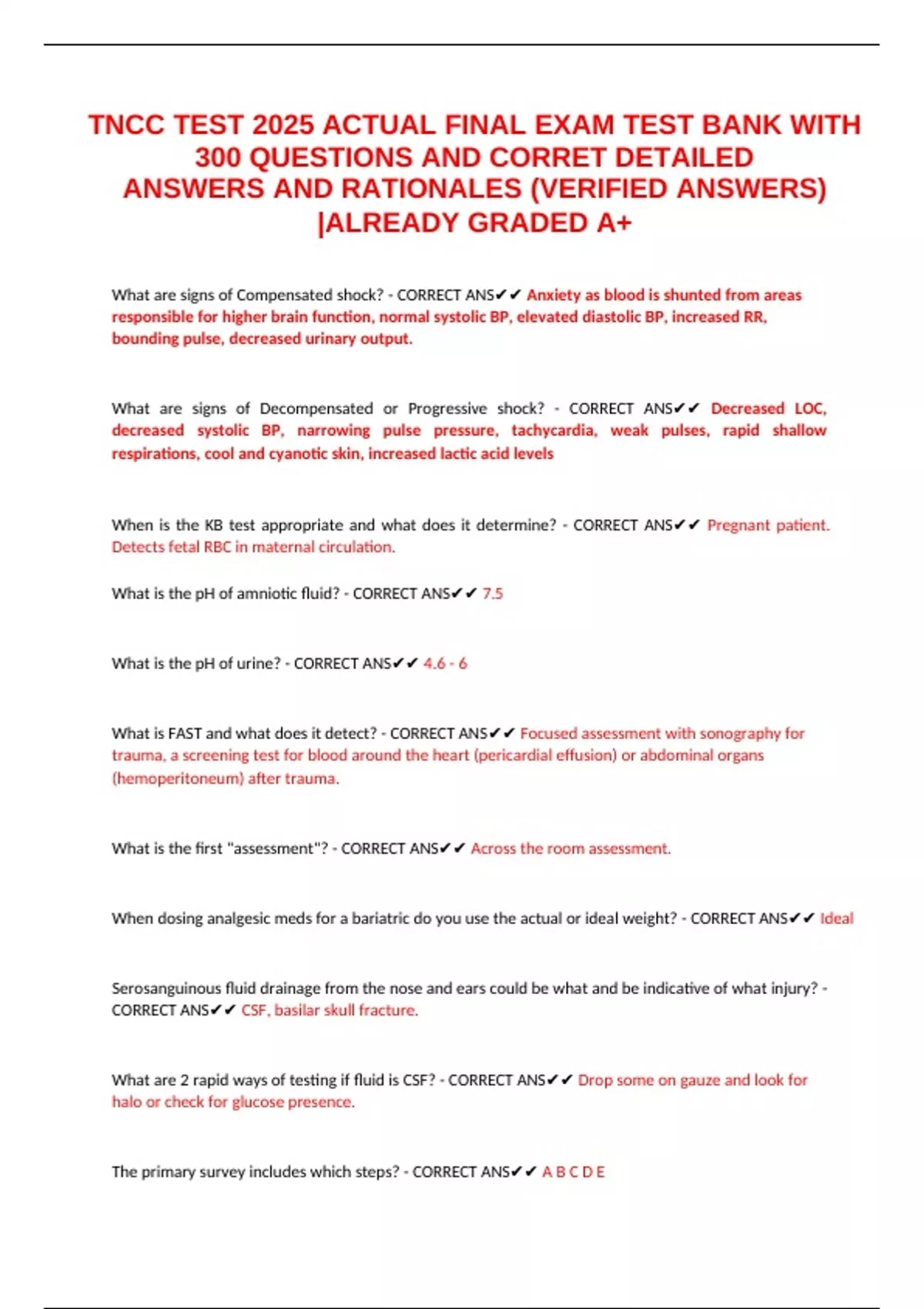 TNCC TEST 2025 ACTUAL FINAL EXAM TEST BANK WITH 300 QUESTIONS AND CORRET DETAILED ANSWERS AND RATIONALES (VERIFIED ANSWERS) |ALREADY GRADED A+

What are signs of Compensated shock? - CORRECT ANS✔✔ Anxiety as blood is shunted from areas responsible for higher brain function, normal systolic BP, elevated diastolic BP, increased RR, bounding pulse, decreased urinary output.

What are signs of Decompensated or Progressive shock? - CORRECT ANS✔✔ Decreased LOC, decreased systolic BP, narrowing pulse pressure, tachycardia, weak pulses, rapid shallow respirations, cool and cyanotic skin, increased lactic acid levels

When is the KB test appropriate and what does it determine? - CORRECT ANS✔✔ Pregnant patient. Detects fetal RBC in maternal circulation.

What is the pH of amniotic fluid? - CORRECT ANS✔✔ 7.5

What is the pH of urine? - CORRECT ANS✔✔ 4.6 - 6

What is FAST and what does it detect? - CORRECT ANS✔✔ Focused assessment with sonography for trauma, a screening test for blood around the heart (pericardial effusion) or abdominal organs (hemoperitoneum) after trauma.

What is the first "assessment"? - CORRECT ANS✔✔ Across the room assessment.

When dosing analgesic meds for a bariatric do you use the actual or ideal weight? - CORRECT ANS✔✔ Ideal

Serosanguinous fluid drainage from the nose and ears could be what and be indicative of what injury? - CORRECT ANS✔✔ CSF, basilar skull fracture.

What are 2 rapid ways of testing if fluid is CSF? - CORRECT ANS✔✔ Drop some on gauze and look for halo or check for glucose presence.

The primary survey includes which steps? - CORRECT ANS✔✔ A B C D E